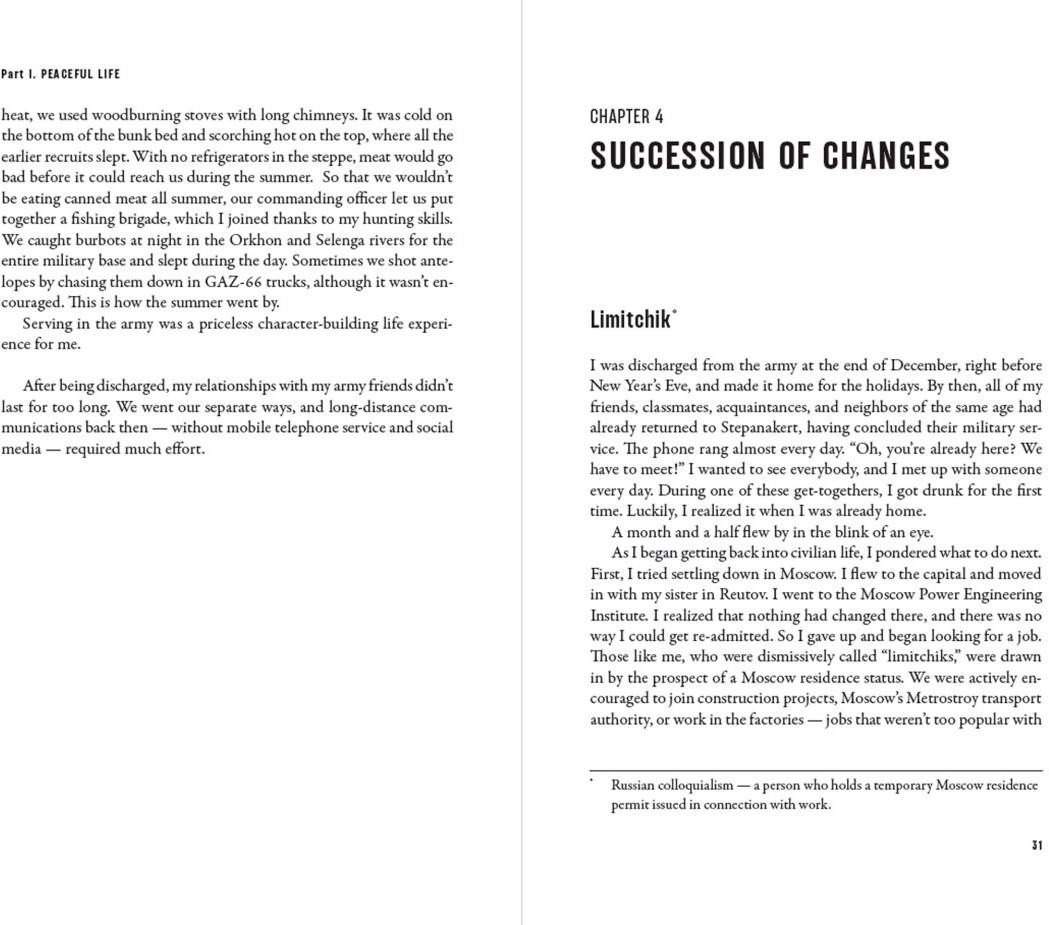 Part I. PEACEFUL LIFE

heat, we used woodburning stoves with long chimneys. It was cold on the bottom of the bunk bed and scorching hot on the top, where all the earlier recruits slept. With no refrigerators in the steppe, meat would go bad before it could reach us during the summer. So that we wouldn't be eating canned meat all summer, our commanding officer let us put together a fishing brigade, which I joined thanks to my hunting skills. We caught burbots at night in the Orkhon and Selenga rivers for the entire military base and slept during the day. Sometimes we shot antelopes by chasing them down in GAZ-66 trucks, although it wasn't encouraged. This is how the summer went by.

Serving in the army was a priceless character-building life experience for me.

After being discharged, my relationships with my army friends didn't last for too long. We went our separate ways, and long-distance communications back then — without mobile telephone service and social media — required much effort.

CHAPTER 4

SUCCESSION OF CHANGES

Limitchik*

I was discharged from the army at the end of December, right before New Year's Eve, and made it home for the holidays. By then, all of my friends, classmates, acquaintances, and neighbors of the same age had already returned to Stepanakert, having concluded their military service. The phone rang almost every day. "Oh, you're already here? We have to meet!" I wanted to see everybody, and I met up with someone every day. During one of these get-togethers, I got drunk for the first time. Luckily, I realized it when I was already home.

A month and a half flew by in the blink of an eye.

As I began getting back into civilian life, I pondered what to do next. First, I tried settling down in Moscow. I flew to the capital and moved in with my sister in Reutov. I went to the Moscow Power Engineering Institute. I realized that nothing had changed there, and there was no way I could get re-admitted. So I gave up and began looking for a job. Those like me, who were dismissively called "limitchiks," were drawn in by the prospect of a Moscow residence status. We were actively encouraged to join construction projects, Moscow's Metrostroy transport authority, or work in the factories — jobs that weren't too popular with

* Russian colloquialism — a person who holds a temporary Moscow residence permit issued in connection with work.

31